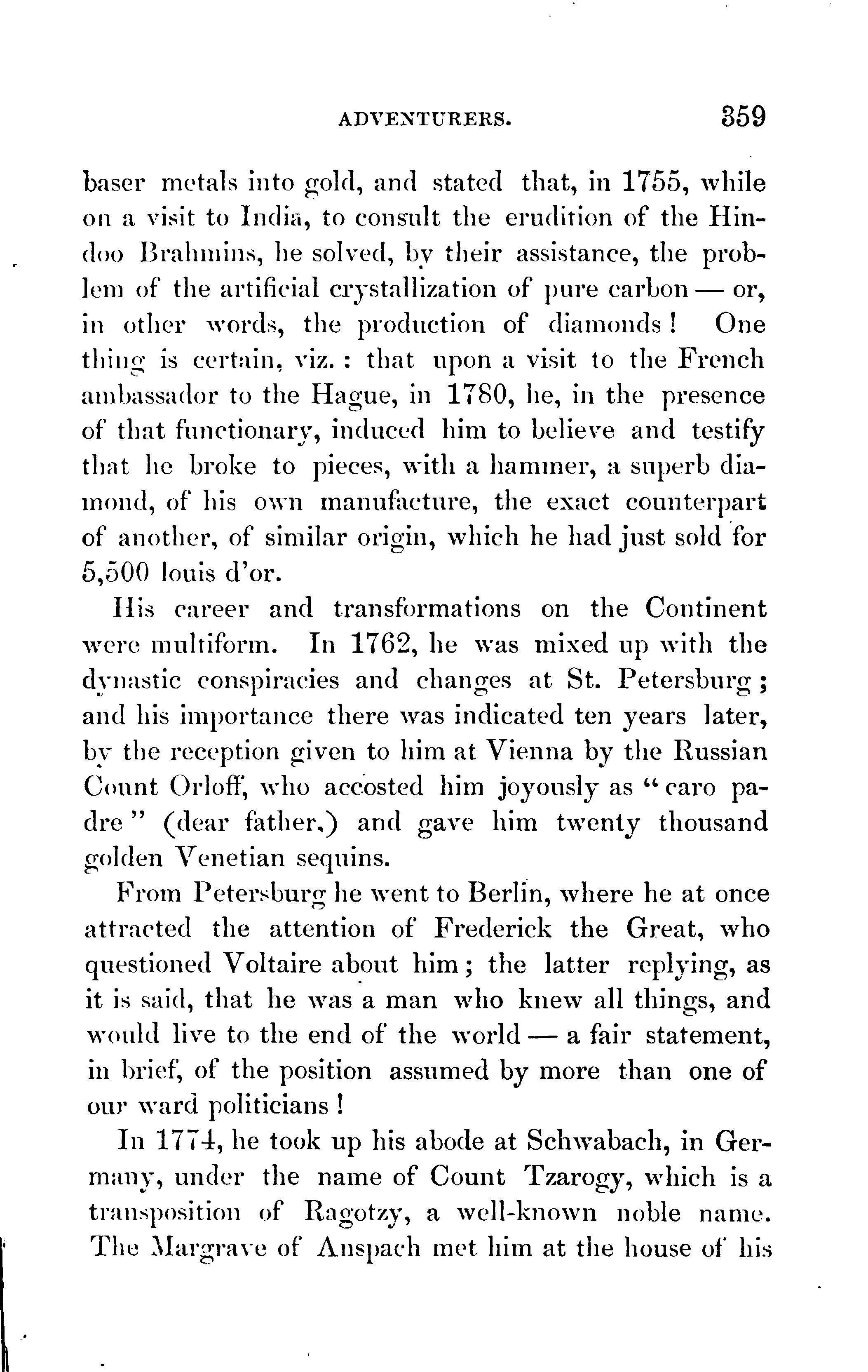 ADVENTURERS. 359

baser metals into gold, and stated that, in 1755, while on a visit to India, to consult the erudition of the Hindoo Brahmins, he solved, by their assistance, the problem of the artificial crystallization of pure carbon — or, in other words, the production of diamonds! One thing is certain, viz.: that upon a visit to the French ambassador to the Hague, in 1780, he, in the presence of that functionary, induced him to believe and testify that he broke to pieces, with a hammer, a superb diamond, of his own manufacture, the exact counterpart of another, of similar origin, which he had just sold for 5,500 louis d'or.

His career and transformations on the Continent were multiform. In 1762, he was mixed up with the dynastic conspiracies and changes at St. Petersburg; and his importance there was indicated ten years later, by the reception given to him at Vienna by the Russian Count Orloff, who accosted him joyously as "caro padre" (dear father,) and gave him twenty thousand golden Venetian sequins.

From Petersburg he went to Berlin, where he at once attracted the attention of Frederick the Great, who questioned Voltaire about him; the latter replying, as it is said, that he was a man who knew all things, and would live to the end of the world — a fair statement, in brief, of the position assumed by more than one of our ward politicians!

In 1774, he took up his abode at Schwabach, in Germany, under the name of Count Tzarogy, which is a transposition of Ragotzy, a well-known noble name. The Margrave of Anspach met him at the house of his